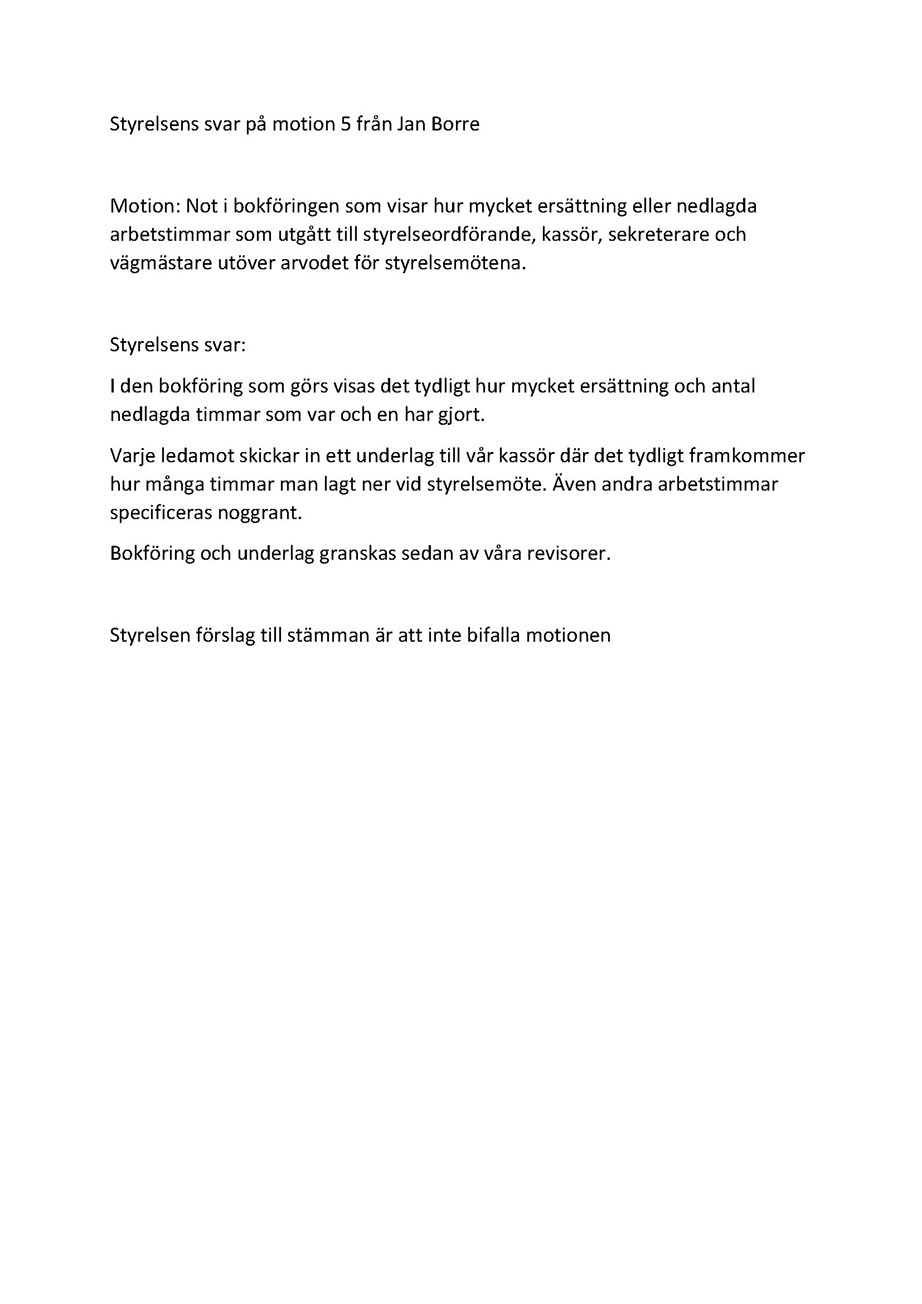 Styrelsens svar på motion 5 från Jan Borre

Motion: Not i bokföringen som visar hur mycket ersättning eller nedlagda arbetstimmar som utgått till styrelseordförande, kassör, sekreterare och vägmästare utöver arvodet för styrelsemötena.

Styrelsens svar:

I den bokföring som görs visas det tydligt hur mycket ersättning och antal nedlagda timmar som var och en har gjort.

Varje ledamot skickar in ett underlag till vår kassör där det tydligt framkommer hur många timmar man lagt ner vid styrelsemöte. Även andra arbetstimmar specificeras noggrant.

Bokföring och underlag granskas sedan av våra revisorer.

Styrelsen förslag till stämman är att inte bifalla motionen